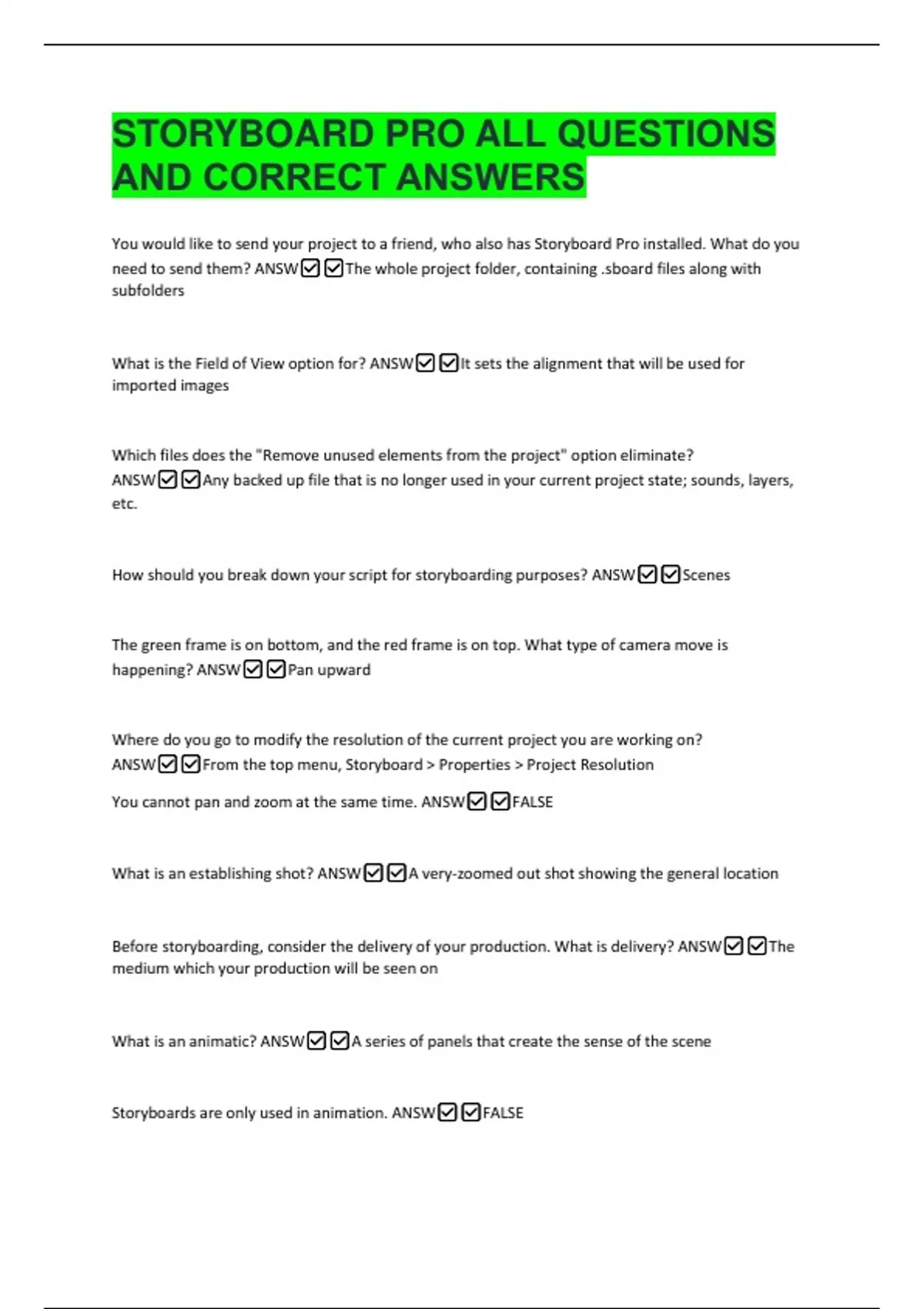 STORYBOARD PRO ALL QUESTIONS AND CORRECT ANSWERS

You would like to send your project to a friend, who also has Storyboard Pro installed. What do you need to send them? ANSW☑☑The whole project folder, containing .sboard files along with subfolders

What is the Field of View option for? ANSW☑☑It sets the alignment that will be used for imported images

Which files does the "Remove unused elements from the project" option eliminate? ANSW☑☑Any backed up file that is no longer used in your current project state; sounds, layers, etc.

How should you break down your script for storyboarding purposes? ANSW☑☑Scenes

The green frame is on bottom, and the red frame is on top. What type of camera move is happening? ANSW☑☑Pan upward

Where do you go to modify the resolution of the current project you are working on? ANSW☑☑From the top menu, Storyboard > Properties > Project Resolution

You cannot pan and zoom at the same time. ANSW☑☑FALSE

What is an establishing shot? ANSW☑☑A very-zoomed out shot showing the general location

Before storyboarding, consider the delivery of your production. What is delivery? ANSW☑☑The medium which your production will be seen on

What is an animatic? ANSW☑☑A series of panels that create the sense of the scene

Storyboards are only used in animation. ANSW☑☑FALSE